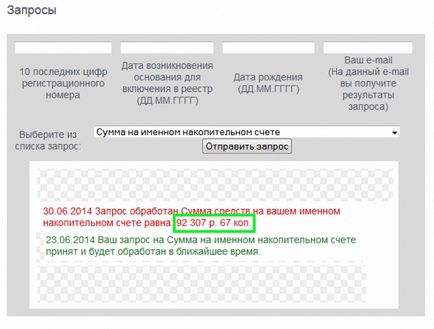 Запросы

10 последних цифр регистрационного номера

Дата возникновения основания для включения в реестр (ДД.ММ.ГГГГ)

Дата рождения (ДД.ММ.ГГГГ)

Ваш e-mail (На данный e-mail вы получите результаты запроса)

Выберите из списка запрос:

Сумма на именном накопительном счете

Отправить запрос

30.06.2014 Запрос обработан Сумма средств на вашем именном накопительном счете равна 92 307 р. 67 коп.

23.06.2014 Ваш запрос на Сумма на именном накопительном счете принят и будет обработан в ближайшее время.